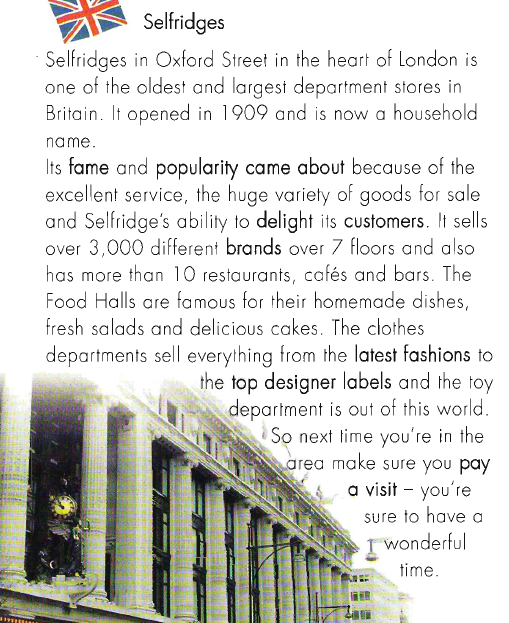 Selfridges

Selfridges in Oxford Street in the heart of London is one of the oldest and largest department stores in Britain. It opened in 1909 and is now a household name.

Its fame and popularity came about because of the excellent service, the huge variety of goods for sale and Selfridge's ability to delight its customers. It sells over 3,000 different brands over 7 floors and also has more than 10 restaurants, cafés and bars. The Food Halls are famous for their homemade dishes, fresh salads and delicious cakes. The clothes departments sell everything from the latest fashions to the top designer labels and the toy department is out of this world. So next time you're in the area make sure you pay a visit – you're sure to have a wonderful time.